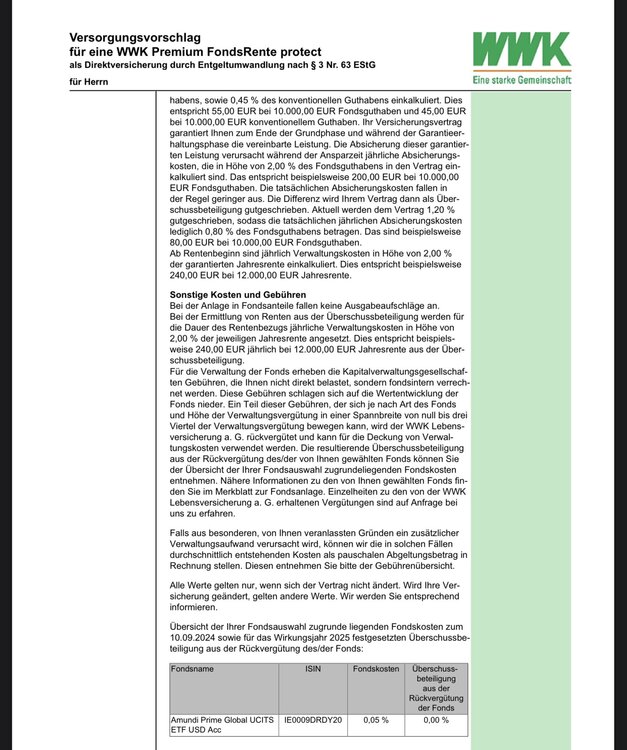 Versorgungsvorschlag
für eine WWK Premium FondsRente protect
als Direktversicherung durch Entgeltumwandlung nach § 3 Nr. 63 EStG

für Herrn

WWK
Eine starke Gemeinschaft

habens, sowie 0,45 % des konventionellen Guthabens einkalkuliert. Dies entspricht 55,00 EUR bei 10.000,00 EUR Fondsguthaben und 45,00 EUR bei 10.000,00 EUR konventionellem Guthaben. Ihr Versicherungsvertrag garantiert Ihnen zum Ende der Grundphase und während der Garantieerhaltungsphase die vereinbarte Leistung. Die Absicherung dieser garantierten Leistung verursacht während der Ansparzeit jährliche Absicherungskosten, die in Höhe von 2,00 % des Fondsguthabens in den Vertrag einkalkuliert sind. Das entspricht beispielsweise 200,00 EUR bei 10.000,00 EUR Fondsguthaben. Die tatsächlichen Absicherungskosten fallen in der Regel geringer aus. Die Differenz wird Ihrem Vertrag dann als Überschussbeteiligung gutgeschrieben. Aktuell werden dem Vertrag 1,20 % gutgeschrieben, sodass die tatsächlichen jährlichen Absicherungskosten lediglich 0,80 % des Fondsguthabens betragen. Das sind beispielsweise 80,00 EUR bei 10.000,00 EUR Fondsguthaben.
Ab Rentenbeginn sind jährlich Verwaltungskosten in Höhe von 2,00 % der garantierten Jahresrente einkalkuliert. Dies entspricht beispielsweise 240,00 EUR bei 12.000,00 EUR Jahresrente.

Sonstige Kosten und Gebühren
Bei der Anlage in Fondsanteile fallen keine Ausgabeaufschläge an.
Bei der Ermittlung von Renten aus der Überschussbeteiligung werden für die Dauer des Rentenbezugs jährliche Verwaltungskosten in Höhe von 2,00 % der jeweiligen Jahresrente angesetzt. Dies entspricht beispielsweise 240,00 EUR jährlich bei 12.000,00 EUR Jahresrente aus der Überschussbeteiligung.
Für die Verwaltung der Fonds erheben die Kapitalverwaltungsgesellschaften Gebühren, die Ihnen nicht direkt belastet, sondern fondsintern verrechnet werden. Diese Gebühren schlagen sich auf die Wertentwicklung der Fonds nieder. Ein Teil dieser Gebühren, der sich je nach Art des Fonds und Höhe der Verwaltungsvergütung in einer Spannbreite von null bis drei Viertel der Verwaltungsvergütung bewegen kann, wird der WWK Lebensversicherung a. G. rückvergütet und kann für die Deckung von Verwaltungskosten verwendet werden. Die resultierende Überschussbeteiligung aus der Rückvergütung des/der von Ihnen gewählten Fonds können Sie der Übersicht der Ihrer Fondsauswahl zugrundeliegenden Fondskosten entnehmen. Nähere Informationen zu den von Ihnen gewählten Fonds finden Sie im Merkblatt zur Fondsanlage. Einzelheiten zu den von der WWK Lebensversicherung a. G. erhaltenen Vergütungen sind auf Anfrage bei uns zu erfahren.

Falls aus besonderen, von Ihnen veranlassten Gründen ein zusätzlicher Verwaltungsaufwand verursacht wird, können wir die in solchen Fällen durchschnittlich entstehenden Kosten als pauschalen Abgeltungsbetrag in Rechnung stellen. Diesen entnehmen Sie bitte der Gebührenübersicht.

Alle Werte gelten nur, wenn sich der Vertrag nicht ändert. Wird Ihre Versicherung geändert, gelten andere Werte. Wir werden Sie entsprechend informieren.

Übersicht der Ihrer Fondsauswahl zugrunde liegenden Fondskosten zum 10.09.2024 sowie für das Wirkungsjahr 2025 festgesetzten Überschussbeteiligung aus der Rückvergütung des/der Fonds:

| Fondsname | ISIN | Fondskosten | Überschussbeteiligung aus der Rückvergütung der Fonds |
|---|---|---|---|
| Amundi Prime Global UCITS ETF USD Acc | IE0009DRDY20 | 0,05 % | 0,00 % |